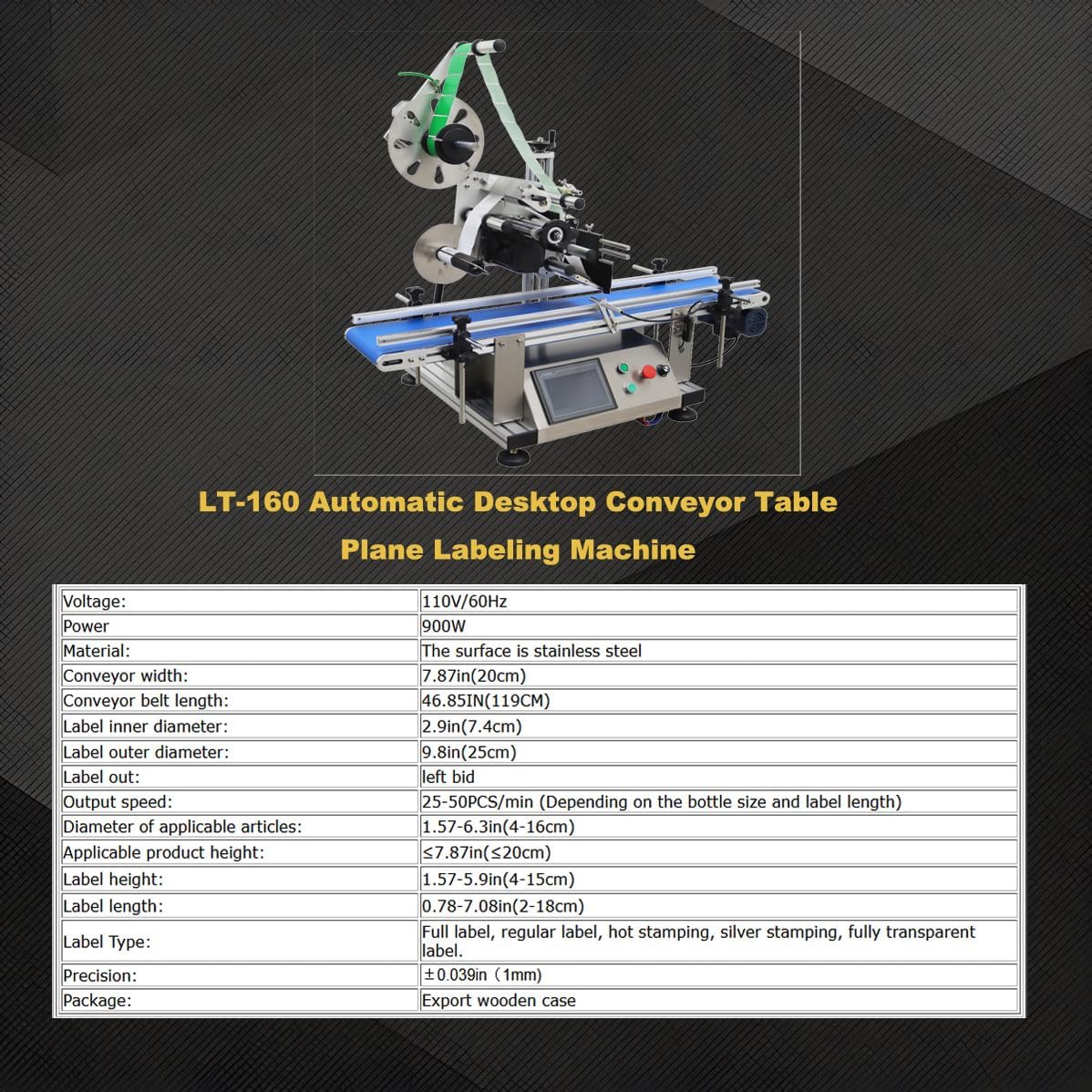 LT-160 Automatic Desktop Conveyor Table Plane Labeling Machine

| Voltage: | 110V/60Hz |
|---|---|
| Power | 900W |
| Material: | The surface is stainless steel |
| Conveyor width: | 7.87in(20cm) |
| Conveyor belt length: | 46.85IN(119CM) |
| Label inner diameter: | 2.9in(7.4cm) |
| Label outer diameter: | 9.8in(25cm) |
| Label out: | left bid |
| Output speed: | 25-50PCS/min (Depending on the bottle size and label length) |
| Diameter of applicable articles: | 1.57-6.3in(4-16cm) |
| Applicable product height: | ≤7.87in(≤20cm) |
| Label height: | 1.57-5.9in(4-15cm) |
| Label length: | 0.78-7.08in(2-18cm) |
| Label Type: | Full label, regular label, hot stamping, silver stamping, fully transparent label. |
| Precision: | ±0.039in（1mm) |
| Package: | Export wooden case |